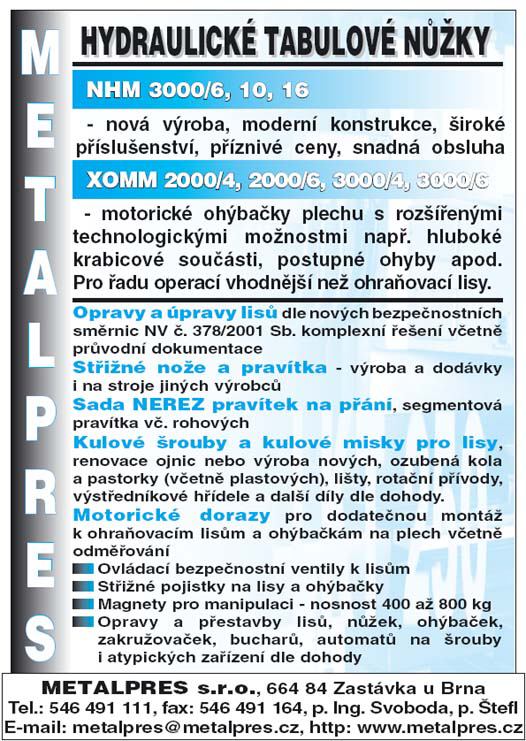 METALPRES

HYDRAULICKÉ TABULOVÉ NŮŽKY

NHM 3000/6, 10, 16

- nová výroba, moderní konstrukce, široké příslušenství, příznivé ceny, snadná obsluha

XOMM 2000/4, 2000/6, 3000/4, 3000/6

- motorické ohýbačky plechu s rozšířenými technologickými možnostmi např. hluboké krabicové součásti, postupné ohyby apod. Pro řadu operací vhodnější než ohraňovací lisy.

Opravy a úpravy lisů dle nových bezpečnostních směrnic NV č. 378/2001 Sb. komplexní řešení včetně průvodní dokumentace

Střižné nože a pravítka - výroba a dodávky i na stroje jiných výrobců

Sada NEREZ pravítek na přání, segmentová pravítka vč. rohových

Kulové šrouby a kulové misky pro lisy, renovace ojnic nebo výroba nových, ozubená kola a pastorky (včetně plastových), lišty, rotační přívody, výstředníkové hřídele a další díly dle dohody.

Motorické dorazy pro dodatečnou montáž k ohraňovacím lisům a ohýbačkám na plech včetně odměřování

Ovládací bezpečnostní ventily k lisům
Střižné pojistky na lisy a ohýbačky
Magnety pro manipulaci - nosnost 400 až 800 kg
Opravy a přestavby lisů, nůžek, ohýbaček, zakružovaček, bucharů, automatů na šrouby i atypických zařízení dle dohody

METALPRES s.r.o., 664 84 Zastávka u Brna
Tel.: 546 491 111, fax: 546 491 164, p. Ing. Svoboda, p. Štefl
E-mail: metalpres@metalpres.cz, http: www.metalpres.cz